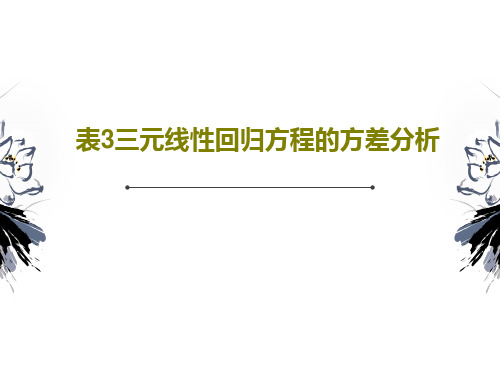 表3三元线性回归方程的方差分析